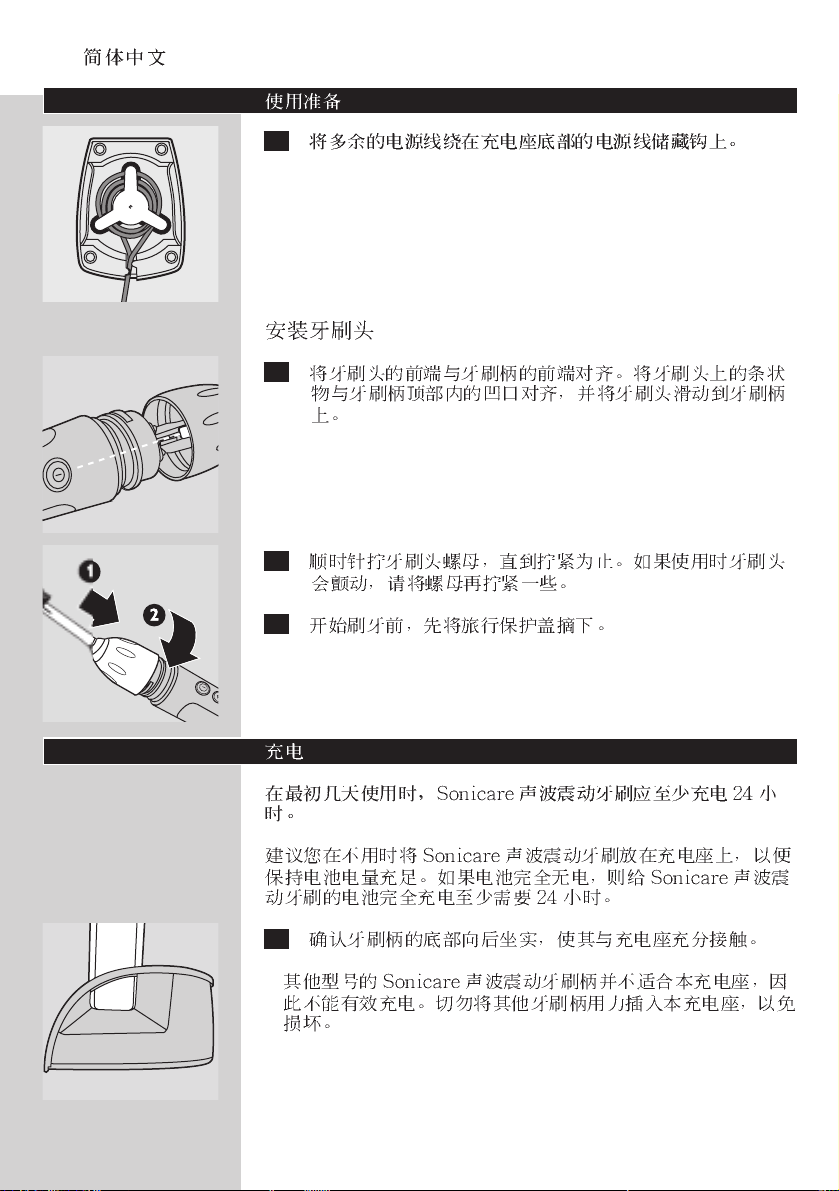 简体中文

使用准备

将多余的电源线绕在充电座底部的电源线储藏钩上。

安装牙刷头

将牙刷头的前端与牙刷柄的前端对齐。将牙刷头上的条状物与牙刷柄顶部内的凹口对齐，并将牙刷头滑动到牙刷柄上。

1

2

顺时针拧牙刷头螺母，直到拧紧为止。如果使用时牙刷头会颤动，请将螺母再拧紧一些。

开始刷牙前，先将旅行保护盖摘下。

充电

在最初几天使用时，Sonicare 声波震动牙刷应至少充电 24 小时。

建议您在不用时将 Sonicare 声波震动牙刷放在充电座上，以便保持电池电量充足。如果电池完全无电，则给 Sonicare 声波震动牙刷的电池完全充电至少需要 24 小时。

确认牙刷柄的底部向后坐实，使其与充电座充分接触。

其他型号的 Sonicare 声波震动牙刷柄并不适合本充电座，因此不能有效充电。切勿将其他牙刷柄用力插入本充电座，以免损坏。